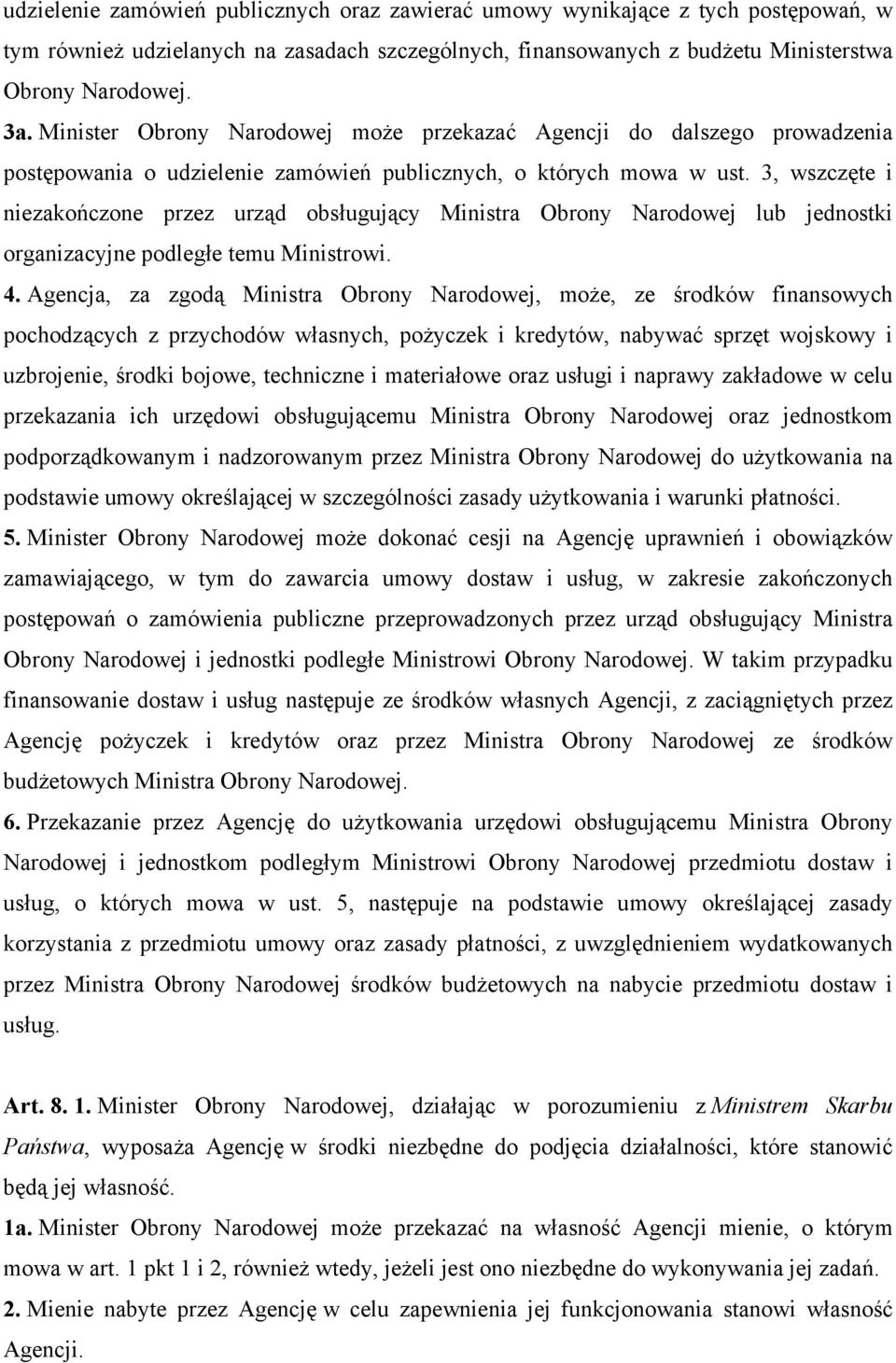 udzielenie zamówień publicznych oraz zawierać umowy wynikające z tych postępowań, w tym również udzielanych na zasadach szczególnych, finansowanych z budżetu Ministerstwa Obrony Narodowej.

3a. Minister Obrony Narodowej może przekazać Agencji do dalszego prowadzenia postępowania o udzielenie zamówień publicznych, o których mowa w ust. 3, wszczęte i niezakończone przez urząd obsługujący Ministra Obrony Narodowej lub jednostki organizacyjne podległe temu Ministrowi.

4. Agencja, za zgodą Ministra Obrony Narodowej, może, ze środków finansowych pochodzących z przychodów własnych, pożyczek i kredytów, nabywać sprzęt wojskowy i uzbrojenie, środki bojowe, techniczne i materiałowe oraz usługi i naprawy zakładowe w celu przekazania ich urzędowi obsługującemu Ministra Obrony Narodowej oraz jednostkom podporządkowanym i nadzorowanym przez Ministra Obrony Narodowej do użytkowania na podstawie umowy określającej w szczególności zasady użytkowania i warunki płatności.

5. Minister Obrony Narodowej może dokonać cesji na Agencję uprawnień i obowiązków zamawiającego, w tym do zawarcia umowy dostaw i usług, w zakresie zakończonych postępowań o zamówienia publiczne przeprowadzonych przez urząd obsługujący Ministra Obrony Narodowej i jednostki podległe Ministrowi Obrony Narodowej. W takim przypadku finansowanie dostaw i usług następuje ze środków własnych Agencji, z zaciągniętych przez Agencję pożyczek i kredytów oraz przez Ministra Obrony Narodowej ze środków budżetowych Ministra Obrony Narodowej.

6. Przekazanie przez Agencję do użytkowania urzędowi obsługującemu Ministra Obrony Narodowej i jednostkom podległym Ministrowi Obrony Narodowej przedmiotu dostaw i usług, o których mowa w ust. 5, następuje na podstawie umowy określającej zasady korzystania z przedmiotu umowy oraz zasady płatności, z uwzględnieniem wydatkowanych przez Ministra Obrony Narodowej środków budżetowych na nabycie przedmiotu dostaw i usług.

Art. 8. 1. Minister Obrony Narodowej, działając w porozumieniu z Ministrem Skarbu Państwa, wyposaża Agencję w środki niezbędne do podjęcia działalności, które stanowić będą jej własność.

1a. Minister Obrony Narodowej może przekazać na własność Agencji mienie, o którym mowa w art. 1 pkt 1 i 2, również wtedy, jeżeli jest ono niezbędne do wykonywania jej zadań.

2. Mienie nabyte przez Agencję w celu zapewnienia jej funkcjonowania stanowi własność Agencji.